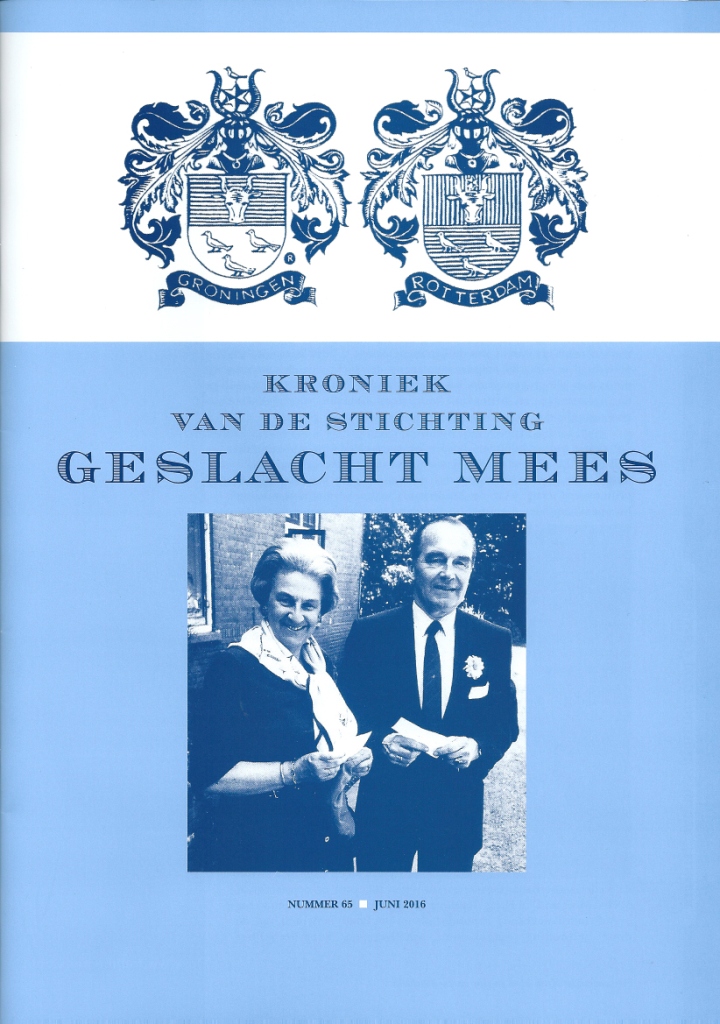 GRONINGEN

ROTTERDAM

KRONIEK
VAN DE STICHTING
GESLACHT MEES

NUMMER 65 ■ JUNI 2016